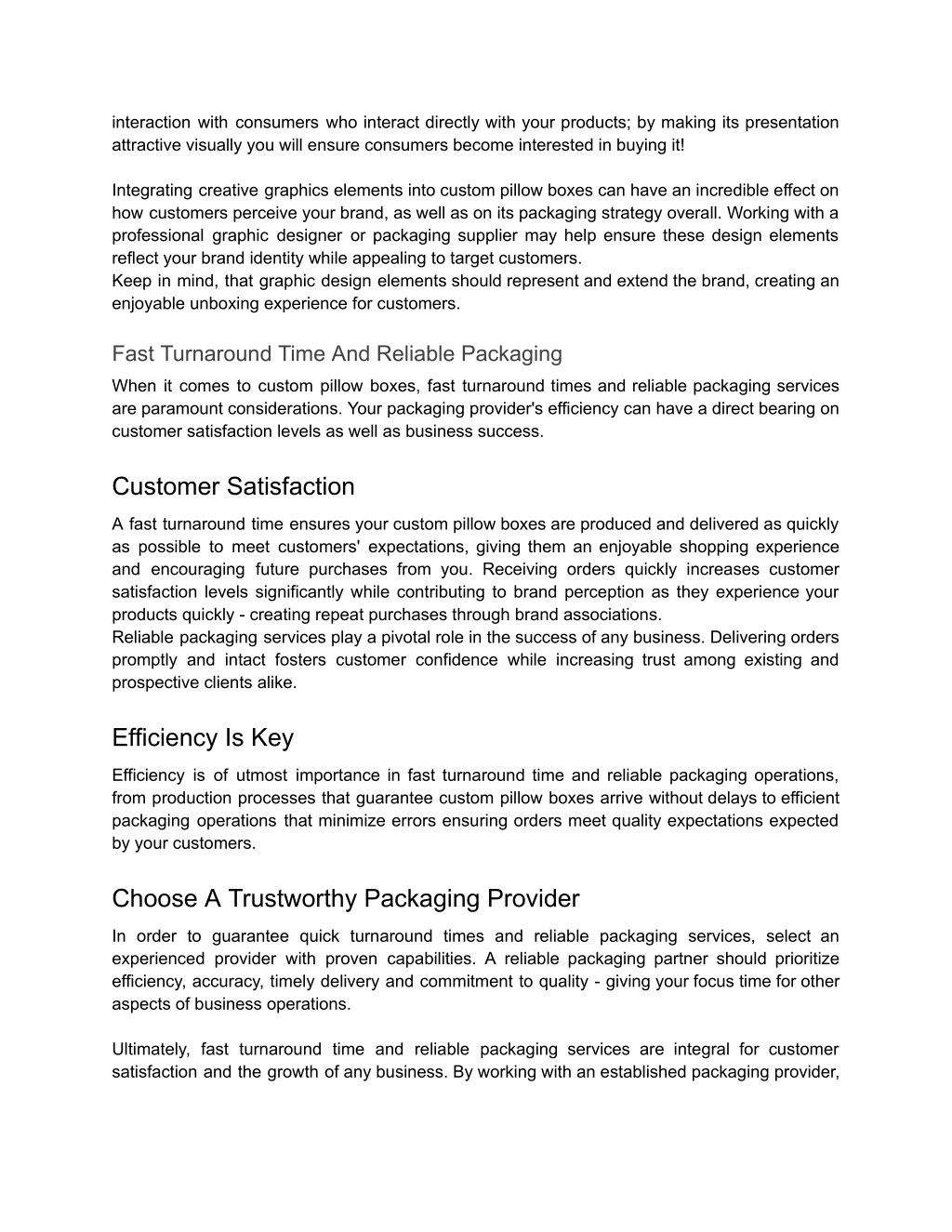 interaction with consumers who interact directly with your products; by making its presentation attractive visually you will ensure consumers become interested in buying it!

Integrating creative graphics elements into custom pillow boxes can have an incredible effect on how customers perceive your brand, as well as on its packaging strategy overall. Working with a professional graphic designer or packaging supplier may help ensure these design elements reflect your brand identity while appealing to target customers.
Keep in mind, that graphic design elements should represent and extend the brand, creating an enjoyable unboxing experience for customers.

Fast Turnaround Time And Reliable Packaging

When it comes to custom pillow boxes, fast turnaround times and reliable packaging services are paramount considerations. Your packaging provider's efficiency can have a direct bearing on customer satisfaction levels as well as business success.

Customer Satisfaction

A fast turnaround time ensures your custom pillow boxes are produced and delivered as quickly as possible to meet customers' expectations, giving them an enjoyable shopping experience and encouraging future purchases from you. Receiving orders quickly increases customer satisfaction levels significantly while contributing to brand perception as they experience your products quickly - creating repeat purchases through brand associations.
Reliable packaging services play a pivotal role in the success of any business. Delivering orders promptly and intact fosters customer confidence while increasing trust among existing and prospective clients alike.

Efficiency Is Key

Efficiency is of utmost importance in fast turnaround time and reliable packaging operations, from production processes that guarantee custom pillow boxes arrive without delays to efficient packaging operations that minimize errors ensuring orders meet quality expectations expected by your customers.

Choose A Trustworthy Packaging Provider

In order to guarantee quick turnaround times and reliable packaging services, select an experienced provider with proven capabilities. A reliable packaging partner should prioritize efficiency, accuracy, timely delivery and commitment to quality - giving your focus time for other aspects of business operations.

Ultimately, fast turnaround time and reliable packaging services are integral for customer satisfaction and the growth of any business. By working with an established packaging provider,